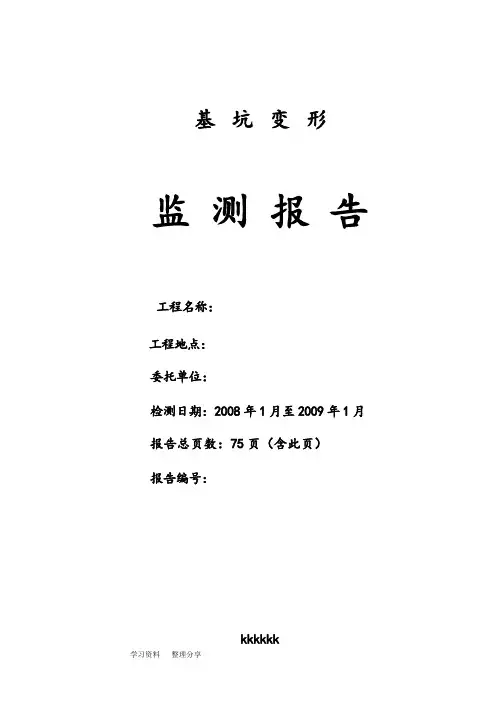 基坑变形

监测报告

工程名称：

工程地点：

委托单位：

检测日期：2008年1月至2009年1月

报告总页数：75页（含此页）

报告编号：

kkkkkk

学习资料 整理分享